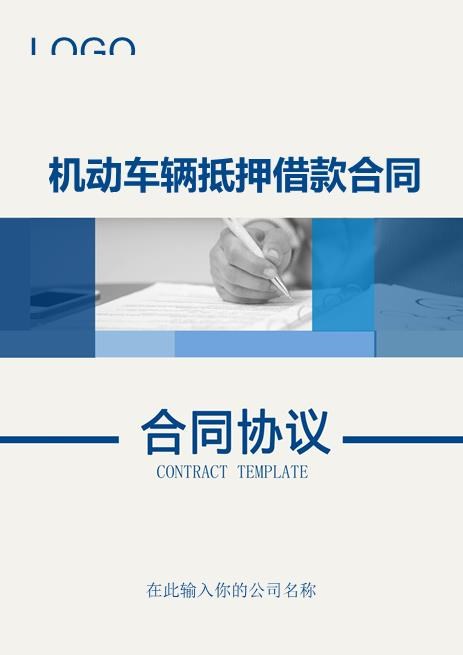 LOGO

机动车辆抵押借款合同

合同协议
CONTRACT TEMPLATE

在此输入你的公司名称